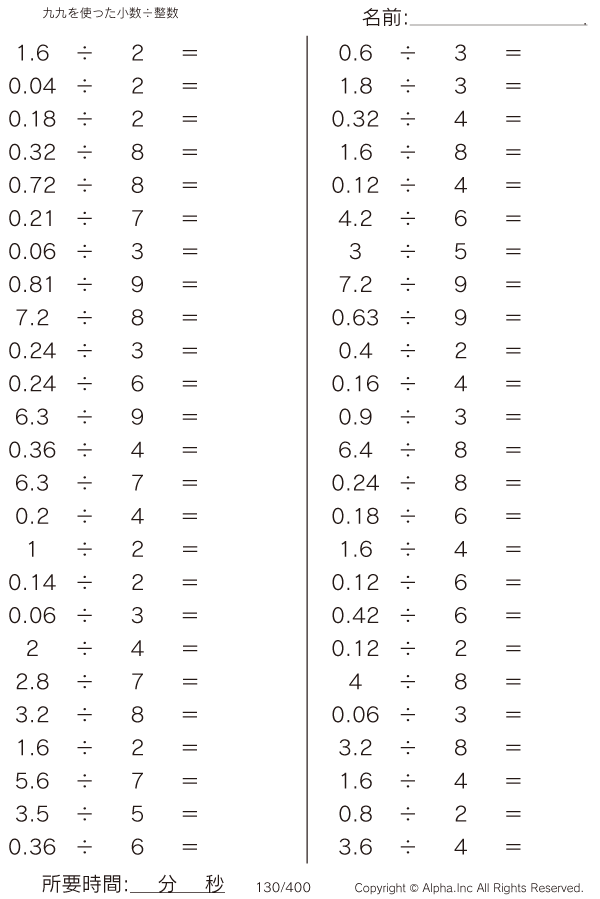 九九を使った小数÷整数

名前:

$1.6 \div 2 =$
$0.04 \div 2 =$
$0.18 \div 2 =$
$0.32 \div 8 =$
$0.72 \div 8 =$
$0.21 \div 7 =$
$0.06 \div 3 =$
$0.81 \div 9 =$
$7.2 \div 8 =$
$0.24 \div 3 =$
$0.24 \div 6 =$
$6.3 \div 9 =$
$0.36 \div 4 =$
$6.3 \div 7 =$
$0.2 \div 4 =$
$1 \div 2 =$
$0.14 \div 2 =$
$0.06 \div 3 =$
$2 \div 4 =$
$2.8 \div 7 =$
$3.2 \div 8 =$
$1.6 \div 2 =$
$5.6 \div 7 =$
$3.5 \div 5 =$
$0.36 \div 6 =$

$0.6 \div 3 =$
$1.8 \div 3 =$
$0.32 \div 4 =$
$1.6 \div 8 =$
$0.12 \div 4 =$
$4.2 \div 6 =$
$3 \div 5 =$
$7.2 \div 9 =$
$0.63 \div 9 =$
$0.4 \div 2 =$
$0.16 \div 4 =$
$0.9 \div 3 =$
$6.4 \div 8 =$
$0.24 \div 8 =$
$0.18 \div 6 =$
$1.6 \div 4 =$
$0.12 \div 6 =$
$0.42 \div 6 =$
$0.12 \div 2 =$
$4 \div 8 =$
$0.06 \div 3 =$
$3.2 \div 8 =$
$1.6 \div 4 =$
$0.8 \div 2 =$
$3.6 \div 4 =$

所要時間: 分 秒 130/400 Copyright © Alpha.Inc All Rights Reserved.